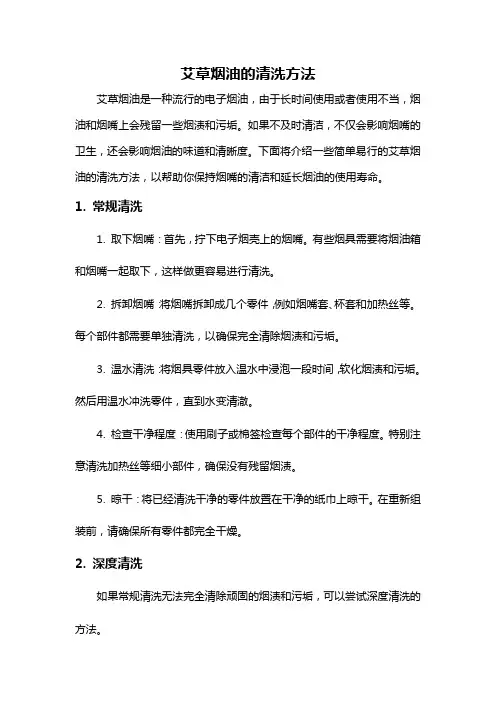 艾草烟油的清洗方法

艾草烟油是一种流行的电子烟油，由于长时间使用或者使用不当，烟油和烟嘴上会残留一些烟渍和污垢。如果不及时清洁，不仅会影响烟嘴的卫生，还会影响烟油的味道和清晰度。下面将介绍一些简单易行的艾草烟油的清洗方法，以帮助你保持烟嘴的清洁和延长烟油的使用寿命。

1. 常规清洗

1. 取下烟嘴：首先，拧下电子烟壳上的烟嘴。有些烟具需要将烟油箱和烟嘴一起取下，这样做更容易进行清洗。

2. 拆卸烟嘴：将烟嘴拆卸成几个零件，例如烟嘴套、杯套和加热丝等。每个部件都需要单独清洗，以确保完全清除烟渍和污垢。

3. 温水清洗：将烟具零件放入温水中浸泡一段时间，软化烟渍和污垢。然后用温水冲洗零件，直到水变清澈。

4. 检查干净程度：使用刷子或棉签检查每个部件的干净程度。特别注意清洗加热丝等细小部件，确保没有残留烟渍。

5. 晾干：将已经清洗干净的零件放置在干净的纸巾上晾干。在重新组装前，请确保所有零件都完全干燥。

2. 深度清洗

如果常规清洗无法完全清除顽固的烟渍和污垢，可以尝试深度清洗的方法。